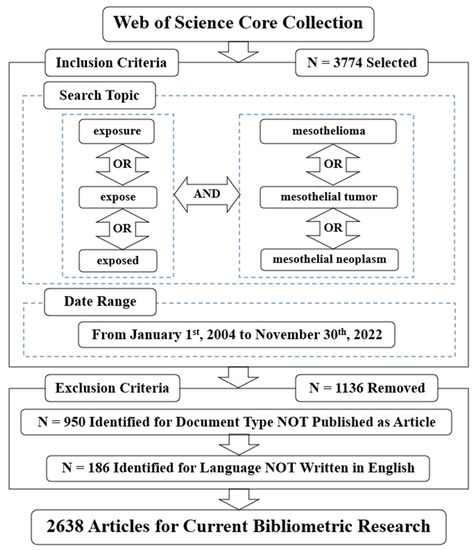 Web of Science Core Collection

Inclusion Criteria

N = 3774 Selected

Search Topic

exposure

OR

expose

OR

exposed

AND

mesothelioma

OR

mesothelial tumor

OR

mesothelial neoplasm

Date Range

From January 1$^{st}$, 2004 to November 30$^{th}$, 2022

Exclusion Criteria

N = 1136 Removed

N = 950 Identified for Document Type NOT Published as Article

N = 186 Identified for Language NOT Written in English

2638 Articles for Current Bibliometric Research